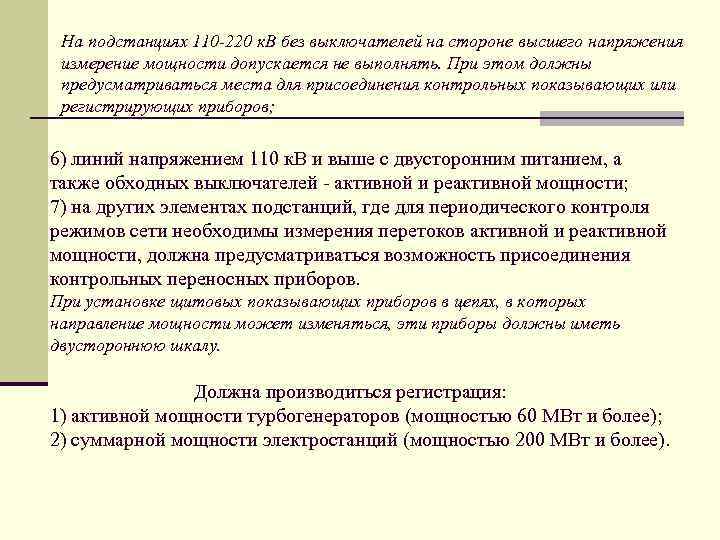 На подстанциях 110-220 кВ без выключателей на стороне высшего напряжения измерение мощности допускается не выполнять. При этом должны предусматриваться места для присоединения контрольных показывающих или регистрирующих приборов;

6) линий напряжением 110 кВ и выше с двусторонним питанием, а также обходных выключателей - активной и реактивной мощности;
7) на других элементах подстанций, где для периодического контроля режимов сети необходимы измерения перетоков активной и реактивной мощности, должна предусматриваться возможность присоединения контрольных переносных приборов.
При установке щитовых показывающих приборов в цепях, в которых направление мощности может изменяться, эти приборы должны иметь двустороннюю шкалу.

Должна производиться регистрация:
1) активной мощности турбогенераторов (мощностью 60 МВт и более);
2) суммарной мощности электростанций (мощностью 200 МВт и более).